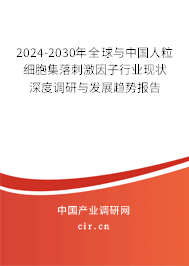 2024-2030年全球与中国人粒细胞集落刺激因子行业现状深度调研与发展趋势报告

中国产业调研网
cir.cn